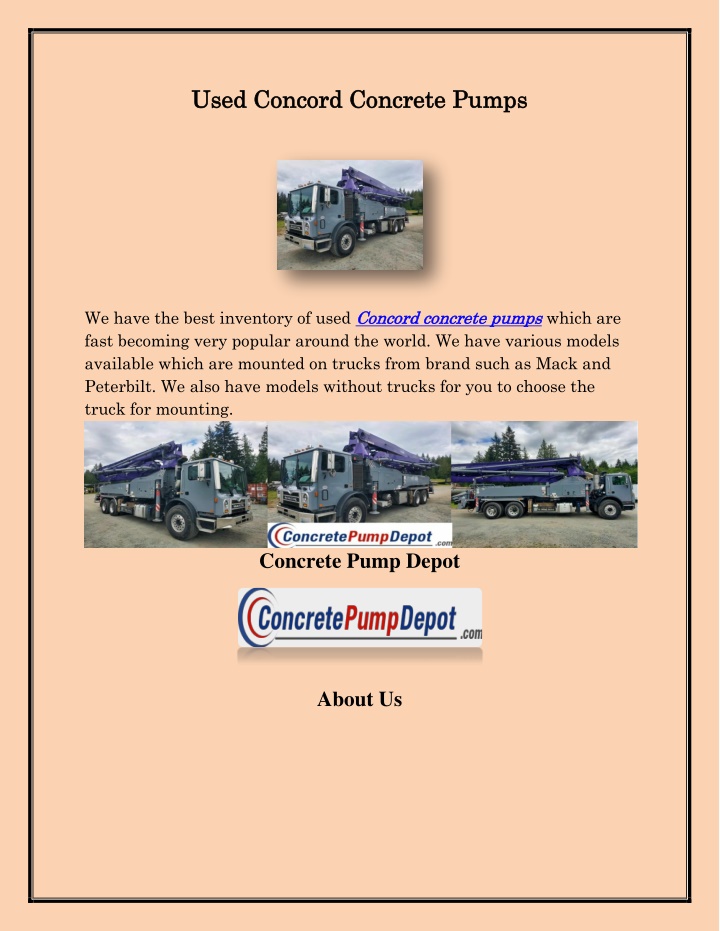 Used Concord Concrete Pumps

We have the best inventory of used Concord concrete pumps which are fast becoming very popular around the world. We have various models available which are mounted on trucks from brand such as Mack and Peterbilt. We also have models without trucks for you to choose the truck for mounting.

ConcretePumpDepot.com

Concrete Pump Depot

ConcretePumpDepot.com

About Us